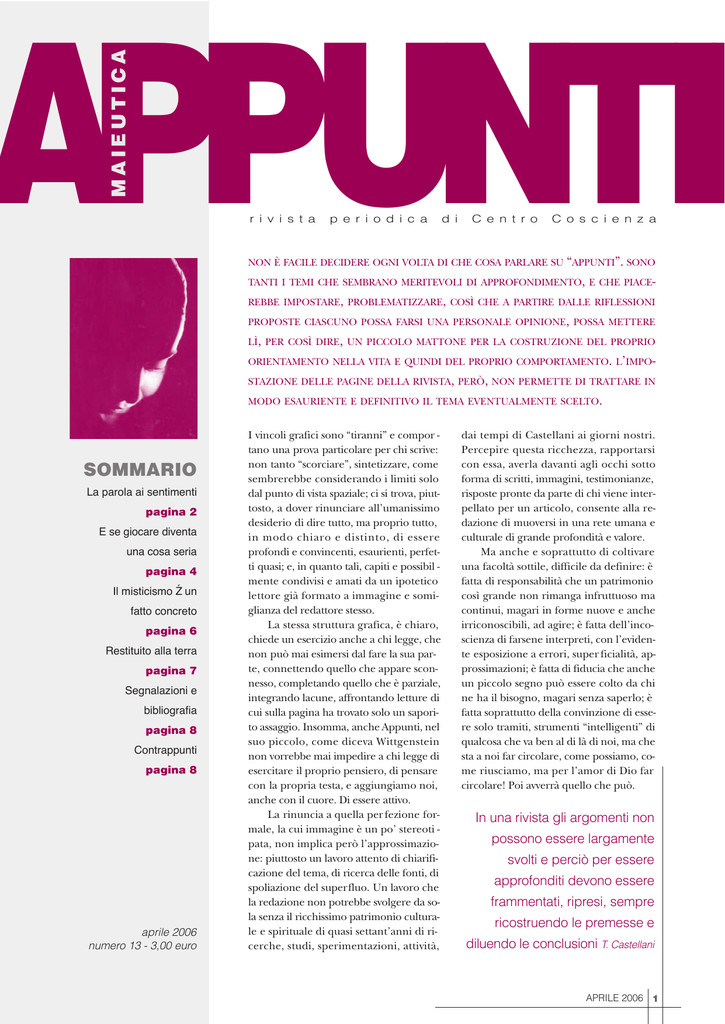 MAIEUTICA

APPUNTI

rivista periodica di Centro Coscienza

NON È FACILE DECIDERE OGNI VOLTA DI CHE COSA PARLARE SU "APPUNTI". SONO TANTI I TEMI CHE SEMBRANO MERITEVOLI DI APPROFONDIMENTO, E CHE PIACEREBBE IMPOSTARE, PROBLEMATIZZARE, COSÌ CHE A PARTIRE DALLE RIFLESSIONI PROPOSTE CIASCUNO POSSA FARSI UNA PERSONALE OPINIONE, POSSA METTERE LÌ, PER COSÌ DIRE, UN PICCOLO MATTONE PER LA COSTRUZIONE DEL PROPRIO ORIENTAMENTO NELLA VITA E QUINDI DEL PROPRIO COMPORTAMENTO. L'IMPOSTAZIONE DELLE PAGINE DELLA RIVISTA, PERÒ, NON PERMETTE DI TRATTARE IN MODO ESAURIENTE E DEFINITIVO IL TEMA EVENTUALMENTE SCELTO.

SOMMARIO

La parola ai sentimenti
pagina 2
E se giocare diventa una cosa seria
pagina 4
Il misticismo Ź un fatto concreto
pagina 6
Restituito alla terra
pagina 7
Segnalazioni e bibliografia
pagina 8
Contrappunti
pagina 8

aprile 2006
numero 13 - 3,00 euro

I vincoli grafici sono "tiranni" e comportano una prova particolare per chi scrive: non tanto "scorciare", sintetizzare, come sembrerebbe considerando i limiti solo dal punto di vista spaziale; ci si trova, piuttosto, a dover rinunciare all'umanissimo desiderio di dire tutto, ma proprio tutto, in modo chiaro e distinto, di essere profondi e convincenti, esaurienti, perfetti quasi; e, in quanto tali, capiti e possibilmente condivisi e amati da un ipotetico lettore già formato a immagine e somiglianza del redattore stesso.

La stessa struttura grafica, è chiaro, chiede un esercizio anche a chi legge, che non può mai esimersi dal fare la sua parte, connettendo quello che appare sconnesso, completando quello che è parziale, integrando lacune, affrontando letture di cui sulla pagina ha trovato solo un saporito assaggio. Insomma, anche Appunti, nel suo piccolo, come diceva Wittgenstein non vorrebbe mai impedire a chi legge di esercitare il proprio pensiero, di pensare con la propria testa, e aggiungiamo noi, anche con il cuore. Di essere attivo.

La rinuncia a quella perfezione formale, la cui immagine è un po' stereotipata, non implica però l'approssimazione: piuttosto un lavoro attento di chiarificazione del tema, di ricerca delle fonti, di spoliazione del superfluo. Un lavoro che la redazione non potrebbe svolgere da sola senza il ricchissimo patrimonio culturale e spirituale di quasi settant'anni di ricerche, studi, sperimentazioni, attività, dai tempi di Castellani ai giorni nostri. Percepire questa ricchezza, rapportarsi con essa, averla davanti agli occhi sotto forma di scritti, immagini, testimonianze, risposte pronte da parte di chi viene interpellato per un articolo, consente alla redazione di muoversi in una rete umana e culturale di grande profondità e valore.

Ma anche e soprattutto di coltivare una facoltà sottile, difficile da definire: è fatta di responsabilità che un patrimonio così grande non rimanga infruttuoso ma continui, magari in forme nuove e anche irriconoscibili, ad agire; è fatta dell'incoscienza di farsene interpreti, con l'evidente esposizione a errori, superficialità, approssimazioni; è fatta di fiducia che anche un piccolo segno può essere colto da chi ne ha il bisogno, magari senza saperlo; è fatta soprattutto della convinzione di essere solo tramiti, strumenti "intelligenti" di qualcosa che va ben al di là di noi, ma che sta a noi far circolare, come possiamo, come riusciamo, ma per l'amor di Dio far circolare! Poi avverrà quello che può.

In una rivista gli argomenti non possono essere largamente svolti e perciò per essere approfonditi devono essere frammentati, ripresi, sempre ricostruendo le premesse e diluendo le conclusioni T. Castellani

APRILE 2006 1